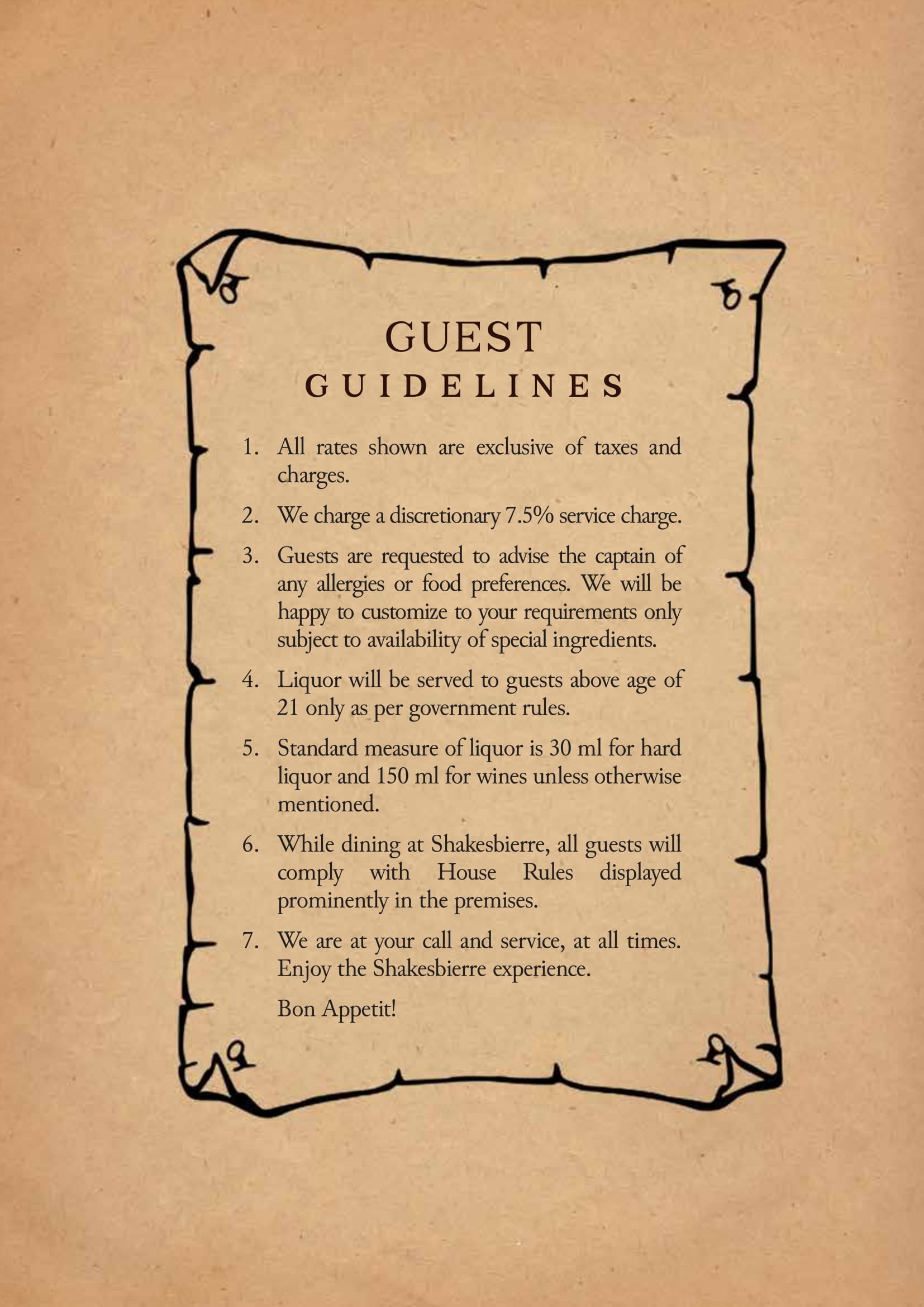 GUEST
GUIDELINES

1. All rates shown are exclusive of taxes and charges.

2. We charge a discretionary 7.5% service charge.

3. Guests are requested to advise the captain of any allergies or food preferences. We will be happy to customize to your requirements only subject to availability of special ingredients.

4. Liquor will be served to guests above age of 21 only as per government rules.

5. Standard measure of liquor is 30 ml for hard liquor and 150 ml for wines unless otherwise mentioned.

6. While dining at Shakesbierre, all guests will comply with House Rules displayed prominently in the premises.

7. We are at your call and service, at all times. Enjoy the Shakesbierre experience.

Bon Appetit!